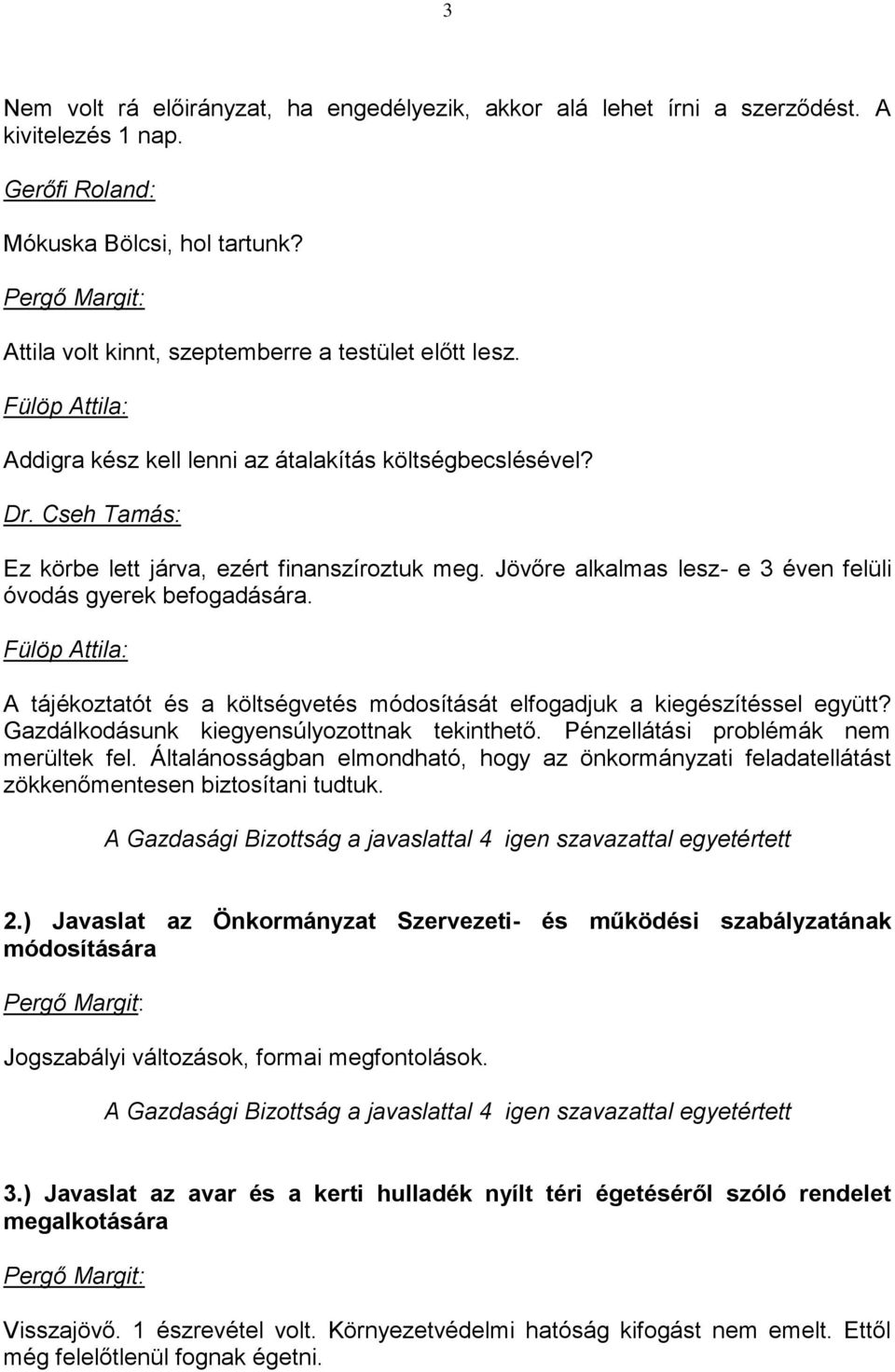 3

Nem volt rá előirányzat, ha engedélyezik, akkor alá lehet írni a szerződést. A kivitelezés 1 nap.

Gerőfi Roland:

Mókuska Bölcsi, hol tartunk?

Pergő Margit:

Attila volt kinnt, szeptemberre a testület előtt lesz.

Fülöp Attila:

Addigra kész kell lenni az átalakítás költségbecslésével?

Dr. Cseh Tamás:

Ez körbe lett járva, ezért finanszíroztuk meg. Jövőre alkalmas lesz- e 3 éven felüli óvodás gyerek befogadására.

Fülöp Attila:

A tájékoztatót és a költségvetés módosítását elfogadjuk a kiegészítéssel együtt? Gazdálkodásunk kiegyensúlyozottnak tekinthető. Pénzellátási problémák nem merültek fel. Általánosságban elmondható, hogy az önkormányzati feladatellátást zökkenőmentesen biztosítani tudtuk.

A Gazdasági Bizottság a javaslattal 4 igen szavazattal egyetértett

2.) Javaslat az Önkormányzat Szervezeti- és működési szabályzatának módosítására

Pergő Margit:

Jogszabályi változások, formai megfontolások.

A Gazdasági Bizottság a javaslattal 4 igen szavazattal egyetértett

3.) Javaslat az avar és a kerti hulladék nyílt téri égetéséről szóló rendelet megalkotására

Pergő Margit:

Visszajövő. 1 észrevétel volt. Környezetvédelmi hatóság kifogást nem emelt. Ettől még felelőtlenül fognak égetni.